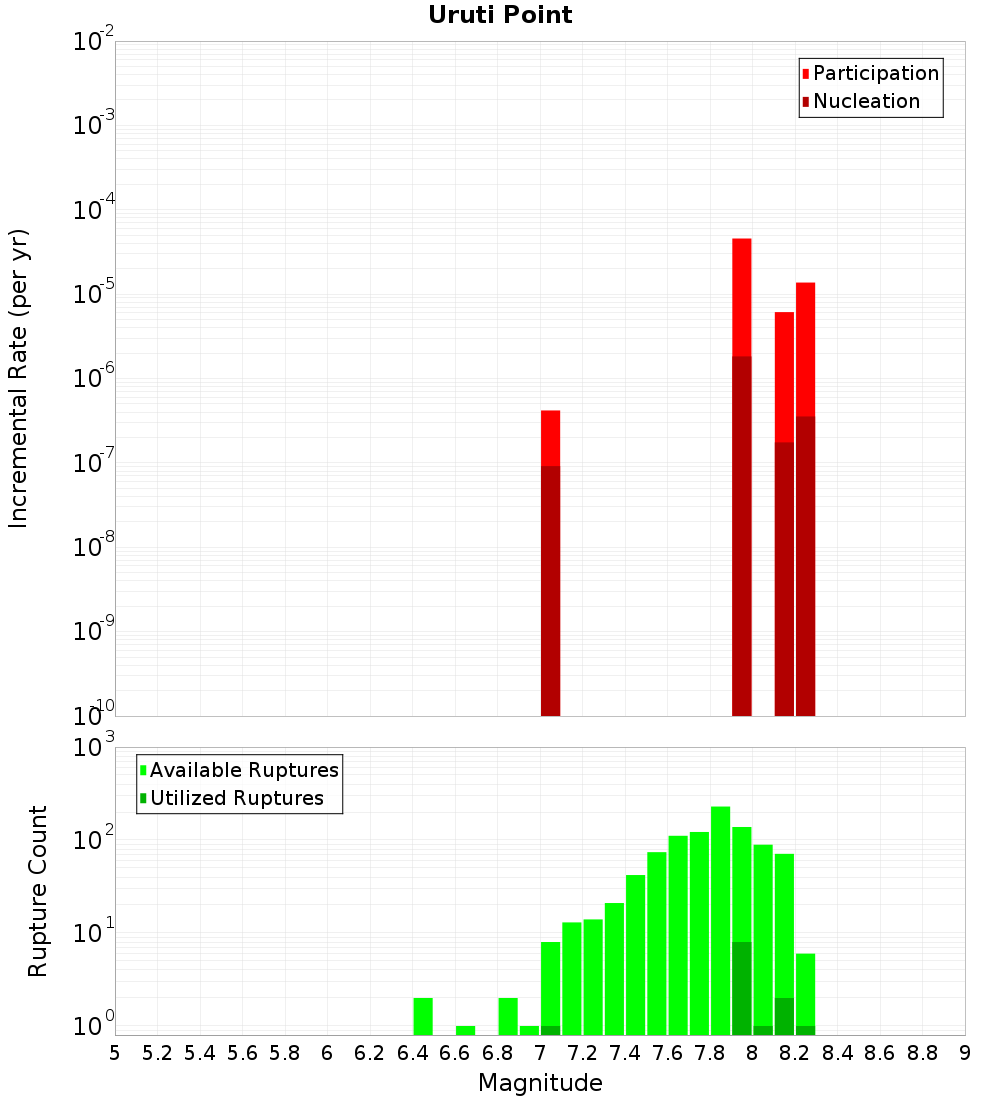 Uruti Point

Participation
Nucleation

Incremental Rate (per yr)

$10^{-2}$
$10^{-3}$
$10^{-4}$
$10^{-5}$
$10^{-6}$
$10^{-7}$
$10^{-8}$
$10^{-9}$
$10^{-10}$

Available Ruptures
Utilized Ruptures

Rupture Count

$10^{3}$
$10^{2}$
$10^{1}$
$10^{0}$

5 5.2 5.4 5.6 5.8 6 6.2 6.4 6.6 6.8 7 7.2 7.4 7.6 7.8 8 8.2 8.4 8.6 8.8 9

Magnitude